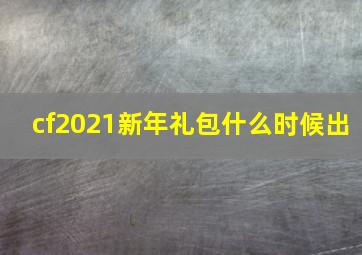 cf2021新年礼包什么时候出